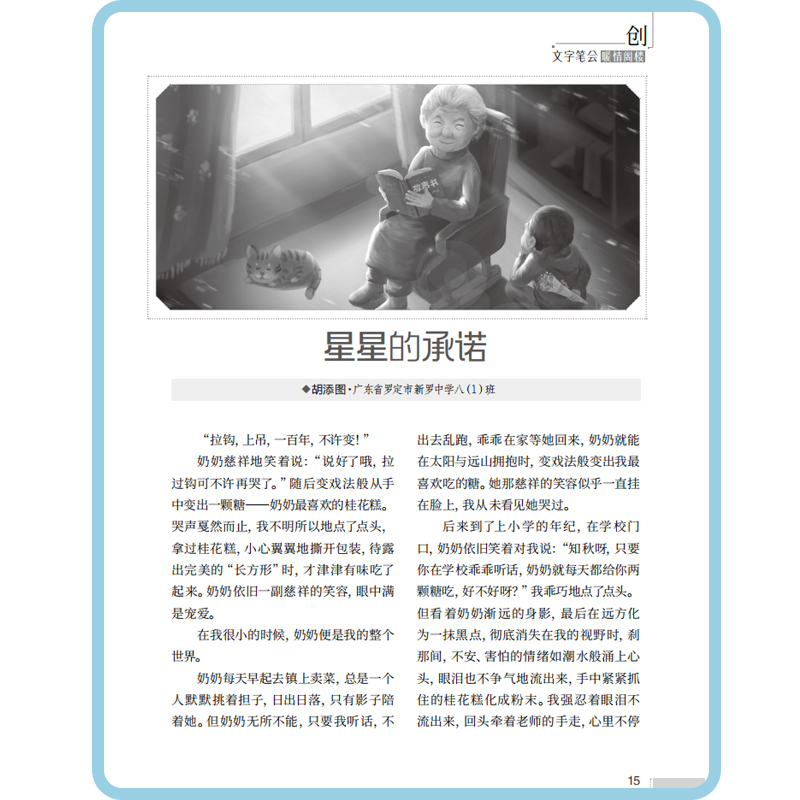 创
文字笔会 暖情阁楼

故事书

星星的承诺

◆胡添图·广东省罗定市新罗中学八(1)班

“拉钩，上吊，一百年，不许变！”

奶奶慈祥地笑着说：“说好了哦，拉过钩可不许再哭了。”随后变戏法般从手中变出一颗糖——奶奶最喜欢的桂花糕。哭声戛然而止，我不明所以地点了点头，拿过桂花糕，小心翼翼地撕开包装，待露出完美的“长方形”时，才津津有味吃了起来。奶奶依旧一副慈祥的笑容，眼中满是宠爱。

在我很小的时候，奶奶便是我的整个世界。

奶奶每天早起去镇上卖菜，总是一个人默默挑着担子，日出日落，只有影子陪着她。但奶奶无所不能，只要我听话，不出去乱跑，乖乖在家等她回来，奶奶就能在太阳与远山拥抱时，变戏法般变出我最喜欢吃的糖。她那慈祥的笑容似乎一直挂在脸上，我从未看见她哭过。

后来到了上小学的年纪，在学校门口，奶奶依旧笑着对我说：“知秋呀，只要你在学校乖乖听话，奶奶就每天都给你两颗糖吃，好不好呀？”我乖巧地点了点头。但看着奶奶渐远的身影，最后在远方化为一抹黑点，彻底消失在我的视野时，刹那间，不安、害怕的情绪如潮水般涌上心头，眼泪也不争气地流出来，手中紧紧抓住的桂花糕化成粉末。我强忍着眼泪不流出来，回头牵着老师的手走，心里不停

15